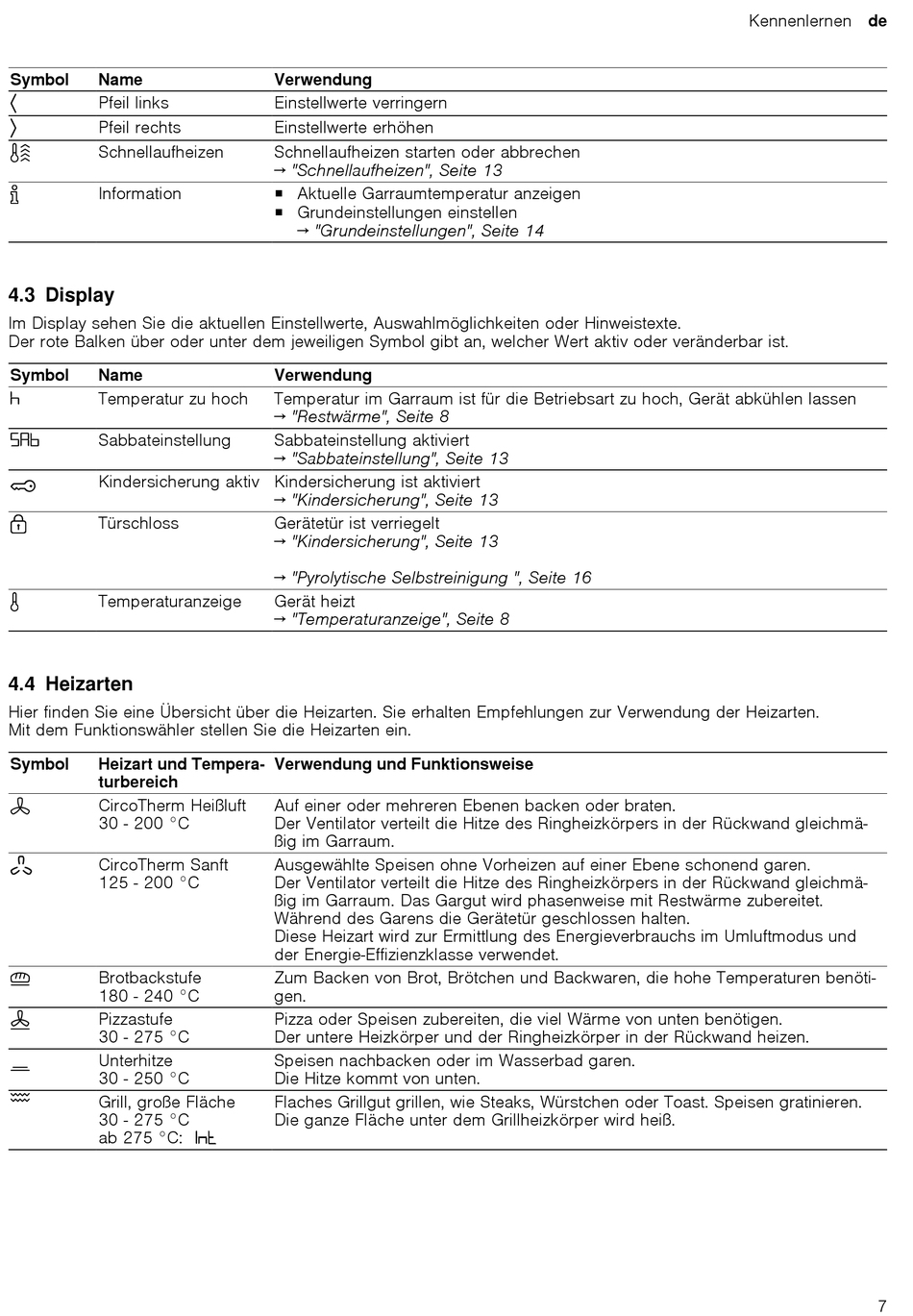 Kennenlernen de

| Symbol | Name | Verwendung |
|---|---|---|
| 〈 | Pfeil links | Einstellwerte verringern |
| 〉 | Pfeil rechts | Einstellwerte erhöhen |
| | Schnellaufheizen | Schnellaufheizen starten oder abbrechen → "Schnellaufheizen", Seite 13 |
| | Information | ■ Aktuelle Garraumtemperatur anzeigen ■ Grundeinstellungen einstellen → "Grundeinstellungen", Seite 14 |

4.3 Display

Im Display sehen Sie die aktuellen Einstellwerte, Auswahlmöglichkeiten oder Hinweistexte. Der rote Balken über oder unter dem jeweiligen Symbol gibt an, welcher Wert aktiv oder veränderbar ist.

| Symbol | Name | Verwendung |
|---|---|---|
| h | Temperatur zu hoch | Temperatur im Garraum ist für die Betriebsart zu hoch, Gerät abkühlen lassen → "Restwärme", Seite 8 |
| SAb | Sabbateinstellung | Sabbateinstellung aktiviert → "Sabbateinstellung", Seite 13 |
| | Kindersicherung aktiv | Kindersicherung ist aktiviert → "Kindersicherung", Seite 13 |
| | Türschloss | Gerätetür ist verriegelt → "Kindersicherung", Seite 13 → "Pyrolytische Selbstreinigung ", Seite 16 |
| | Temperaturanzeige | Gerät heizt → "Temperaturanzeige", Seite 8 |

4.4 Heizarten

Hier finden Sie eine Übersicht über die Heizarten. Sie erhalten Empfehlungen zur Verwendung der Heizarten. Mit dem Funktionswähler stellen Sie die Heizarten ein.

| Symbol | Heizart und Temperaturbereich | Verwendung und Funktionsweise |
|---|---|---|
| | CircoTherm Heißluft 30 - 200 °C | Auf einer oder mehreren Ebenen backen oder braten. Der Ventilator verteilt die Hitze des Ringheizkörpers in der Rückwand gleichmäßig im Garraum. |
| | CircoTherm Sanft 125 - 200 °C | Ausgewählte Speisen ohne Vorheizen auf einer Ebene schonend garen. Der Ventilator verteilt die Hitze des Ringheizkörpers in der Rückwand gleichmäßig im Garraum. Das Gargut wird phasenweise mit Restwärme zubereitet. Während des Garens die Gerätetür geschlossen halten. Diese Heizart wird zur Ermittlung des Energieverbrauchs im Umluftmodus und der Energie-Effizienzklasse verwendet. |
| | Brotbackstufe 180 - 240 °C | Zum Backen von Brot, Brötchen und Backwaren, die hohe Temperaturen benötigen. |
| | Pizzastufe 30 - 275 °C | Pizza oder Speisen zubereiten, die viel Wärme von unten benötigen. Der untere Heizkörper und der Ringheizkörper in der Rückwand heizen. |
| | Unterhitze 30 - 250 °C | Speisen nachbacken oder im Wasserbad garen. Die Hitze kommt von unten. |
| | Grill, große Fläche 30 - 275 °C ab 275 °C: Int | Flaches Grillgut grillen, wie Steaks, Würstchen oder Toast. Speisen gratinieren. Die ganze Fläche unter dem Grillheizkörper wird heiß. |

7